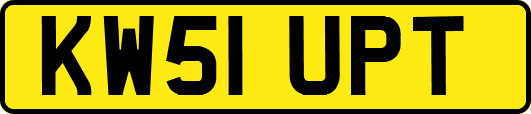 KW51 UPT